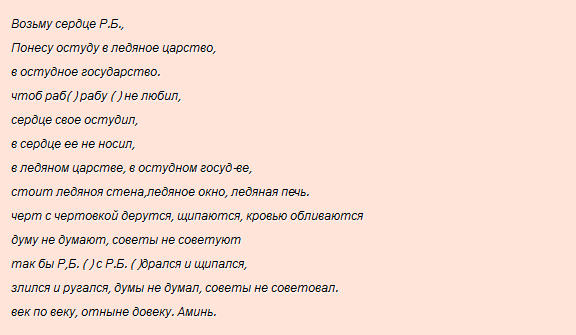 Возьму сердце Р.Б.,

Понесу остуду в ледяное царство,

в остудное государство.

чтоб раб( ) рабу ( ) не любил,

сердце свое остудил,

в сердце ее не носил,

в ледяном царстве, в остудном госуд-ве,

стоит ледяноя стена,ледяное окно, ледяная печь.

черт с чертовкой дерутся, щипаются, кровью обливаются

думу не думают, советы не советуют

так бы Р,Б. ( ) с Р.Б. ( )дрался и щипался,

злился и ругался, думы не думал, советы не советовал.

век по веку, отныне довеку. Аминь.